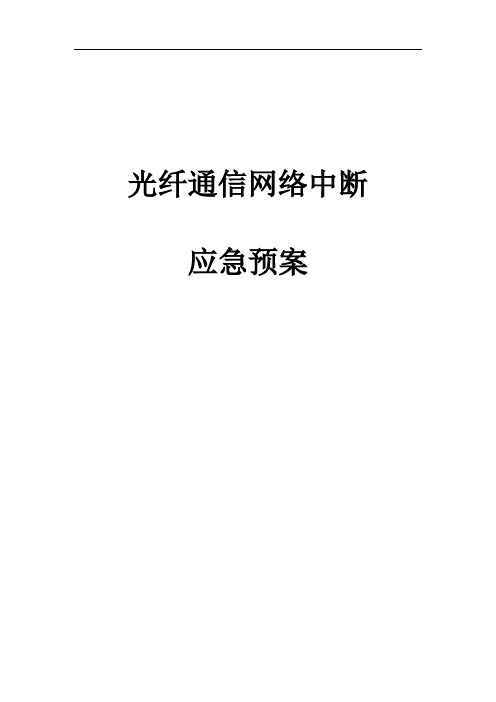 光纤通信网络中断

应急预案